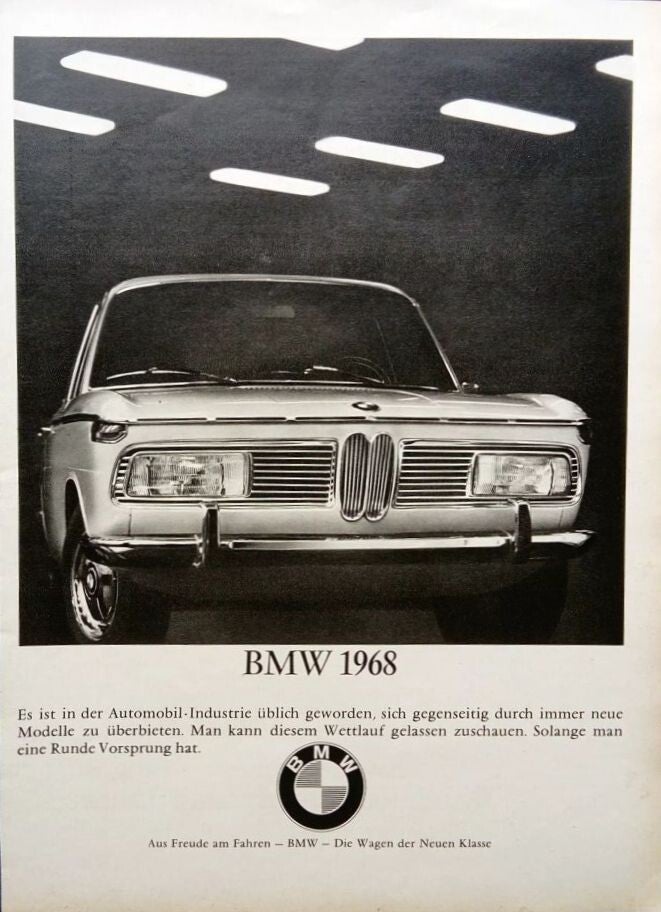 BMW 1968

Es ist in der Automobil-Industrie üblich geworden, sich gegenseitig durch immer neue Modelle zu überbieten. Man kann diesem Wettlauf gelassen zuschauen. Solange man eine Runde Vorsprung hat.

BMW

Aus Freude am Fahren – BMW – Die Wagen der Neuen Klasse